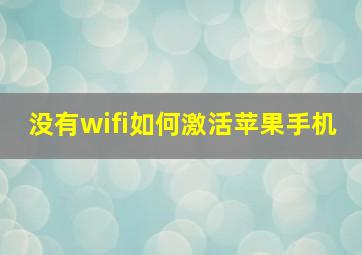 没有wifi如何激活苹果手机